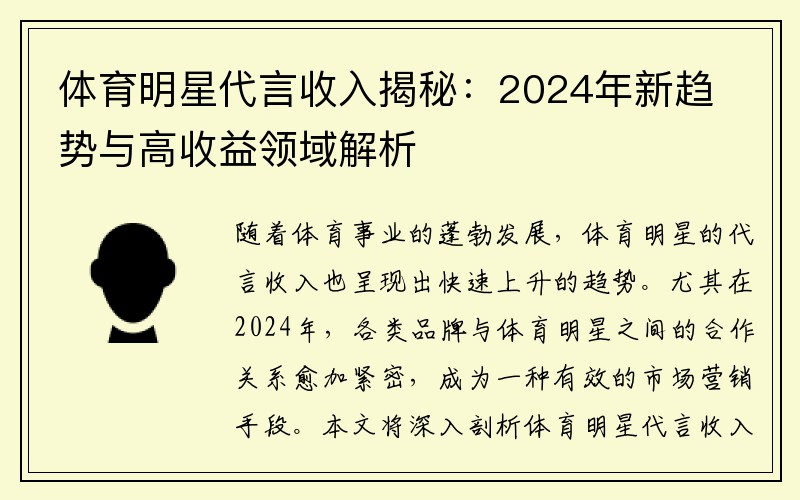 体育明星代言收入揭秘：2024年新趋势与高收益领域解析

随着体育事业的蓬勃发展，体育明星的代言收入也呈现出快速上升的趋势。尤其在2024年，各类品牌与体育明星之间的合作关系愈加紧密，成为一种有效的市场营销手段。本文将深入剖析体育明星代言收入